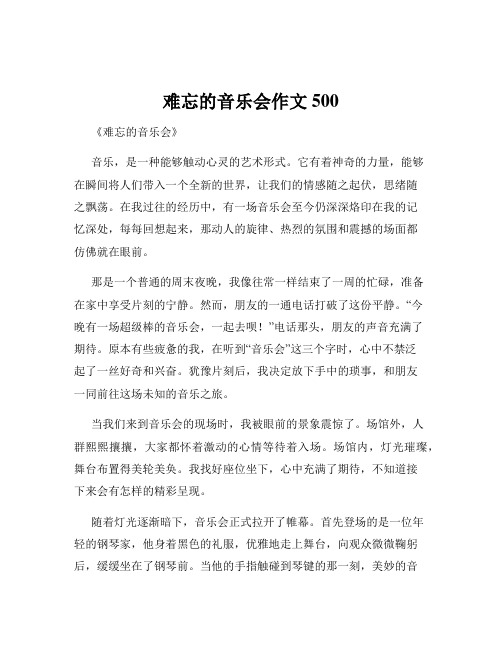 难忘的音乐会作文 500

《难忘的音乐会》

音乐，是一种能够触动心灵的艺术形式。它有着神奇的力量，能够在瞬间将人们带入一个全新的世界，让我们的情感随之起伏，思绪随之飘荡。在我过往的经历中，有一场音乐会至今仍深深烙印在我的记忆深处，每每回想起来，那动人的旋律、热烈的氛围和震撼的场面都仿佛就在眼前。

那是一个普通的周末夜晚，我像往常一样结束了一周的忙碌，准备在家中享受片刻的宁静。然而，朋友的一通电话打破了这份平静。“今晚有一场超级棒的音乐会，一起去呗！”电话那头，朋友的声音充满了期待。原本有些疲惫的我，在听到“音乐会”这三个字时，心中不禁泛起了一丝好奇和兴奋。犹豫片刻后，我决定放下手中的琐事，和朋友一同前往这场未知的音乐之旅。

当我们来到音乐会的现场时，我被眼前的景象震惊了。场馆外，人群熙熙攘攘，大家都怀着激动的心情等待着入场。场馆内，灯光璀璨，舞台布置得美轮美奂。我找好座位坐下，心中充满了期待，不知道接下来会有怎样的精彩呈现。

随着灯光逐渐暗下，音乐会正式拉开了帷幕。首先登场的是一位年轻的钢琴家，他身着黑色的礼服，优雅地走上舞台，向观众微微鞠躬后，缓缓坐在了钢琴前。当他的手指触碰到琴键的那一刻，美妙的音